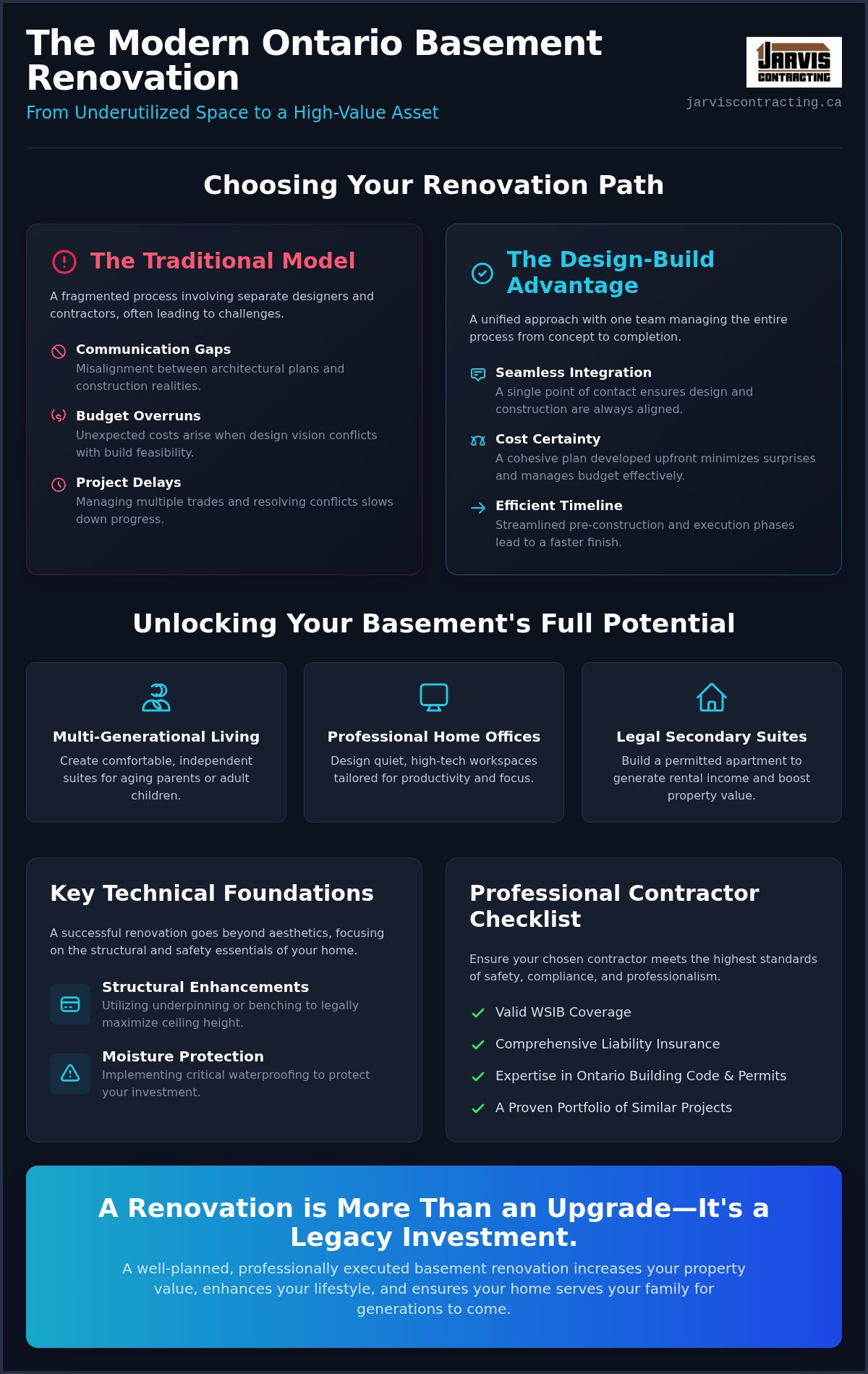 The Modern Ontario Basement Renovation

From Underutilized Space to a High-Value Asset

JARVIS CONTRACTING

jarviscontracting.ca

Choosing Your Renovation Path

The Traditional Model

A fragmented process involving separate designers and contractors, often leading to challenges.

Communication Gaps
Misalignment between architectural plans and construction realities.

Budget Overruns
Unexpected costs arise when design vision conflicts with build feasibility.

Project Delays
Managing multiple trades and resolving conflicts slows down progress.

The Design-Build Advantage

A unified approach with one team managing the entire process from concept to completion.

Seamless Integration
A single point of contact ensures design and construction are always aligned.

Cost Certainty
A cohesive plan developed upfront minimizes surprises and manages budget effectively.

Efficient Timeline
Streamlined pre-construction and execution phases lead to a faster finish.

Unlocking Your Basement's Full Potential

Multi-Generational Living
Create comfortable, independent suites for aging parents or adult children.

Professional Home Offices
Design quiet, high-tech workspaces tailored for productivity and focus.

Legal Secondary Suites
Build a permitted apartment to generate rental income and boost property value.

Key Technical Foundations

A successful renovation goes beyond aesthetics, focusing on the structural and safety essentials of your home.

Structural Enhancements
Utilizing underpinning or benching to legally maximize ceiling height.

Moisture Protection
Implementing critical waterproofing to protect your investment.

Professional Contractor Checklist

Ensure your chosen contractor meets the highest standards of safety, compliance, and professionalism.

Valid WSIB Coverage
Comprehensive Liability Insurance
Expertise in Ontario Building Code & Permits
A Proven Portfolio of Similar Projects

A Renovation is More Than an Upgrade—It's a Legacy Investment.

A well-planned, professionally executed basement renovation increases your property value, enhances your lifestyle, and ensures your home serves your family for generations to come.